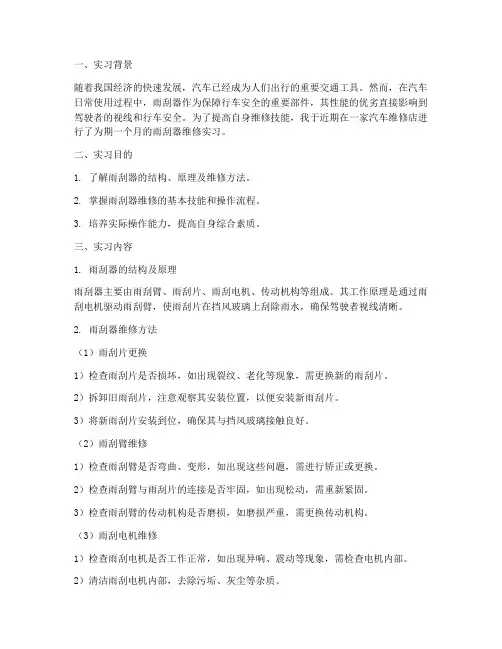 一、实习背景

随着我国经济的快速发展，汽车已经成为人们出行的重要交通工具。然而，在汽车日常使用过程中，雨刮器作为保障行车安全的重要部件，其性能的优劣直接影响到驾驶者的视线和行车安全。为了提高自身维修技能，我于近期在一家汽车维修店进行了为期一个月的雨刮器维修实习。

二、实习目的

1. 了解雨刮器的结构、原理及维修方法。

2. 掌握雨刮器维修的基本技能和操作流程。

3. 培养实际操作能力，提高自身综合素质。

三、实习内容

1. 雨刮器的结构及原理

雨刮器主要由雨刮臂、雨刮片、雨刮电机、传动机构等组成。其工作原理是通过雨刮电机驱动雨刮臂，使雨刮片在挡风玻璃上刮除雨水，确保驾驶者视线清晰。

2. 雨刮器维修方法

（1）雨刮片更换

1）检查雨刮片是否损坏，如出现裂纹、老化等现象，需更换新的雨刮片。

2）拆卸旧雨刮片，注意观察其安装位置，以便安装新雨刮片。

3）将新雨刮片安装到位，确保其与挡风玻璃接触良好。

（2）雨刮臂维修

1）检查雨刮臂是否弯曲、变形，如出现这些问题，需进行矫正或更换。

2）检查雨刮臂与雨刮片的连接是否牢固，如出现松动，需重新紧固。

3）检查雨刮臂的传动机构是否磨损，如磨损严重，需更换传动机构。

（3）雨刮电机维修

1）检查雨刮电机是否工作正常，如出现异响、震动等现象，需检查电机内部。

2）清洁雨刮电机内部，去除污垢、灰尘等杂质。